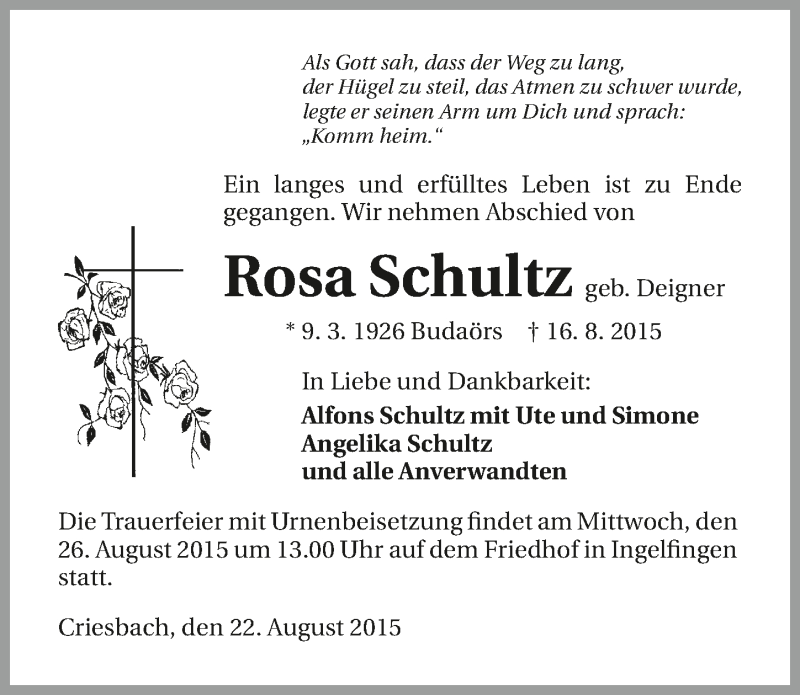 Als Gott sah, dass der Weg zu lang,
der Hügel zu steil, das Atmen zu schwer wurde,
legte er seinen Arm um Dich und sprach:
„Komm heim.“

Ein langes und erfülltes Leben ist zu Ende gegangen. Wir nehmen Abschied von

Rosa Schultz geb. Deigner

* 9. 3. 1926 Budaörs † 16. 8. 2015

In Liebe und Dankbarkeit:
Alfons Schultz mit Ute und Simone
Angelika Schultz
und alle Anverwandten

Die Trauerfeier mit Urnenbeisetzung findet am Mittwoch, den 26. August 2015 um 13.00 Uhr auf dem Friedhof in Ingelfingen statt.

Criesbach, den 22. August 2015